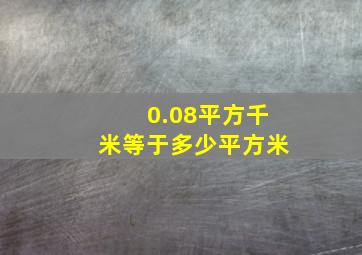 0.08平方千米等于多少平方米